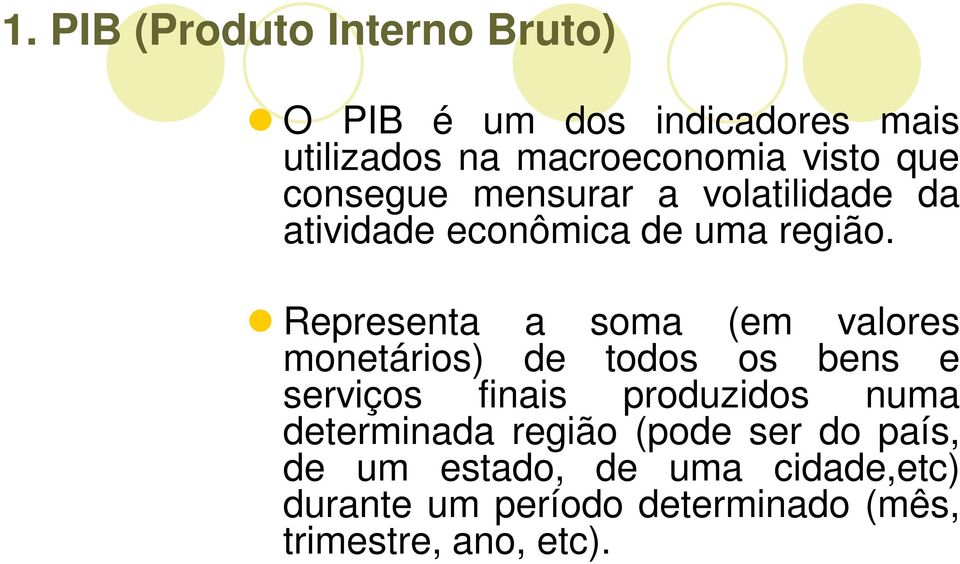 1. PIB (Produto Interno Bruto)

O PIB é um dos indicadores mais utilizados na macroeconomia visto que consegue mensurar a volatilidade da atividade econômica de uma região.

Representa a soma (em valores monetários) de todos os bens e serviços finais produzidos numa determinada região (pode ser do país, de um estado, de uma cidade,etc) durante um período determinado (mês, trimestre, ano, etc).